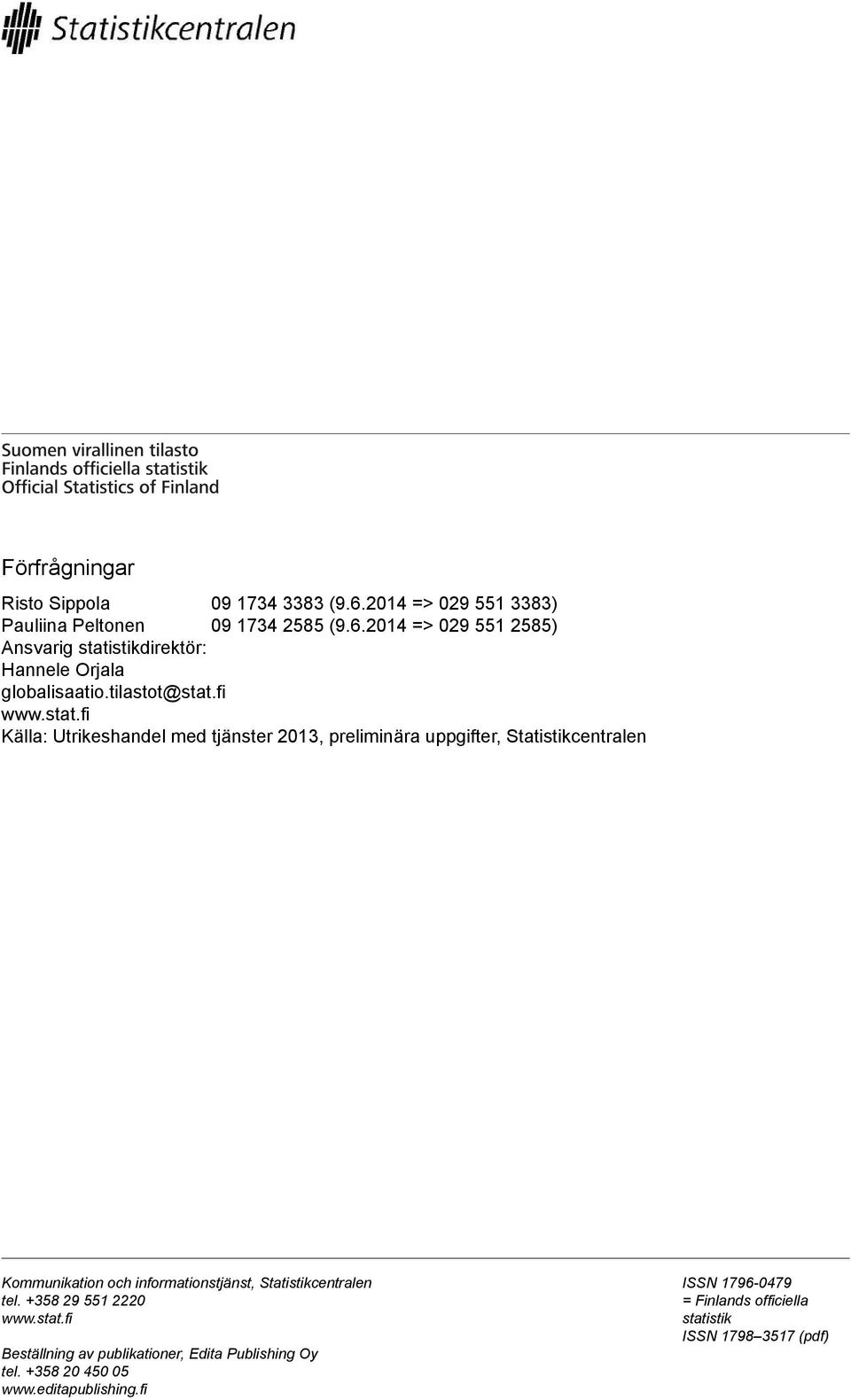 Statistikcentralen

Suomen virallinen tilasto
Finlands officiella statistik
Official Statistics of Finland

Förfrågningar

Risto Sippola 09 1734 3383 (9.6.2014 => 029 551 3383)
Pauliina Peltonen 09 1734 2585 (9.6.2014 => 029 551 2585)
Ansvarig statistikdirektör:
Hannele Orjala
globalisaatio.tilastot@stat.fi
www.stat.fi
Källa: Utrikeshandel med tjänster 2013, preliminära uppgifter, Statistikcentralen

Kommunikation och informationstjänst, Statistikcentralen
tel. +358 29 551 2220
www.stat.fi

Beställning av publikationer, Edita Publishing Oy
tel. +358 20 450 05
www.editapublishing.fi

ISSN 1796-0479
= Finlands officiella statistik
ISSN 1798–3517 (pdf)